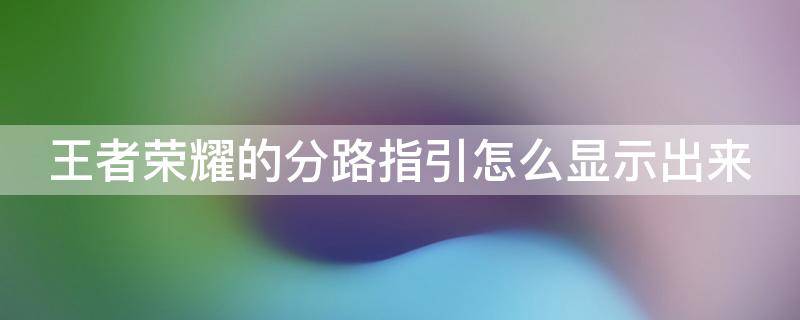 王者荣耀的分路指引怎么显示出来